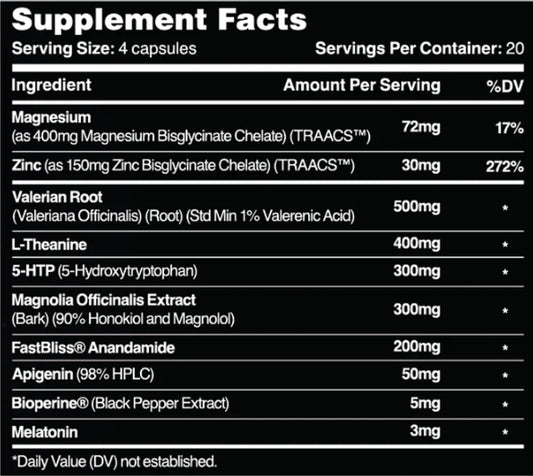 Supplement Facts

Serving Size: 4 capsules Servings Per Container: 20

| Ingredient | Amount Per Serving | %DV |
|---|---|---|
| Magnesium (as 400mg Magnesium Bisglycinate Chelate) (TRAACS™) | 72mg | 17% |
| Zinc (as 150mg Zinc Bisglycinate Chelate) (TRAACS™) | 30mg | 272% |
| Valerian Root (Valeriana Officinalis) (Root) (Std Min 1% Valerenic Acid) | 500mg | * |
| L-Theanine | 400mg | * |
| 5-HTP (5-Hydroxytryptophan) | 300mg | * |
| Magnolia Officinalis Extract (Bark) (90% Honokiol and Magnolol) | 300mg | * |
| FastBliss® Anandamide | 200mg | * |
| Apigenin (98% HPLC) | 50mg | * |
| Bioperine® (Black Pepper Extract) | 5mg | * |
| Melatonin | 3mg | * |

*Daily Value (DV) not established.